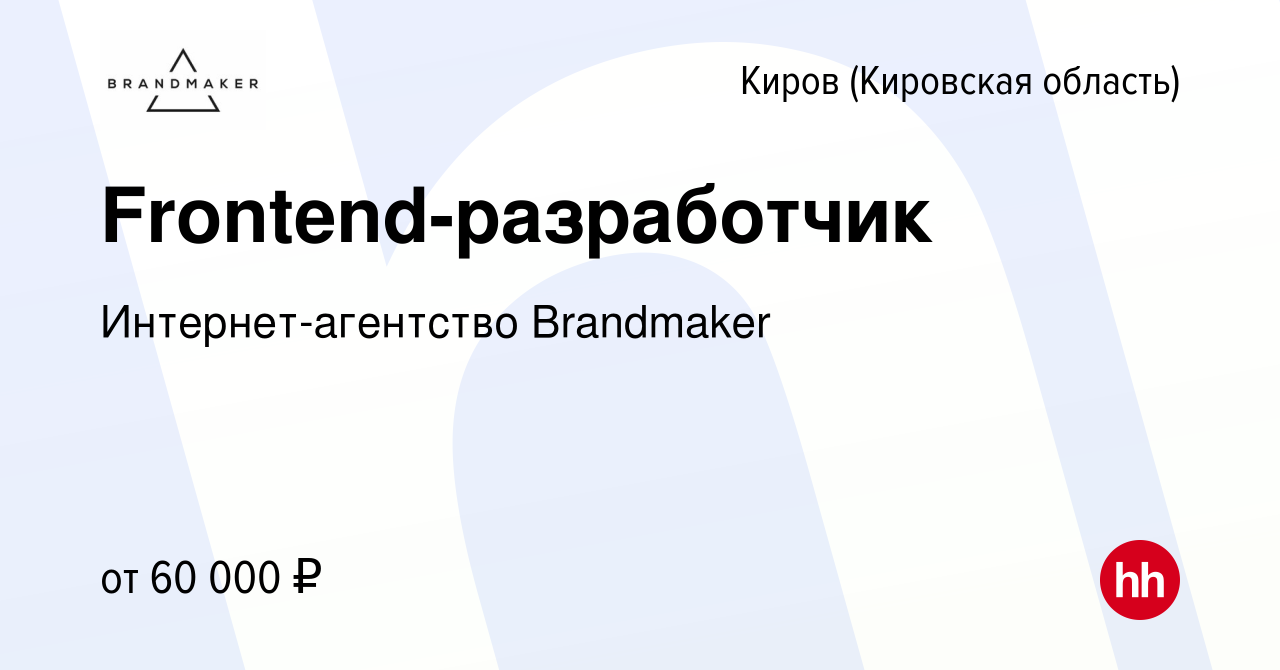 BRANDMAKER

Киров (Кировская область)

Frontend-разработчик

Интернет-агентство Brandmaker

от 60 000 ₽

hh